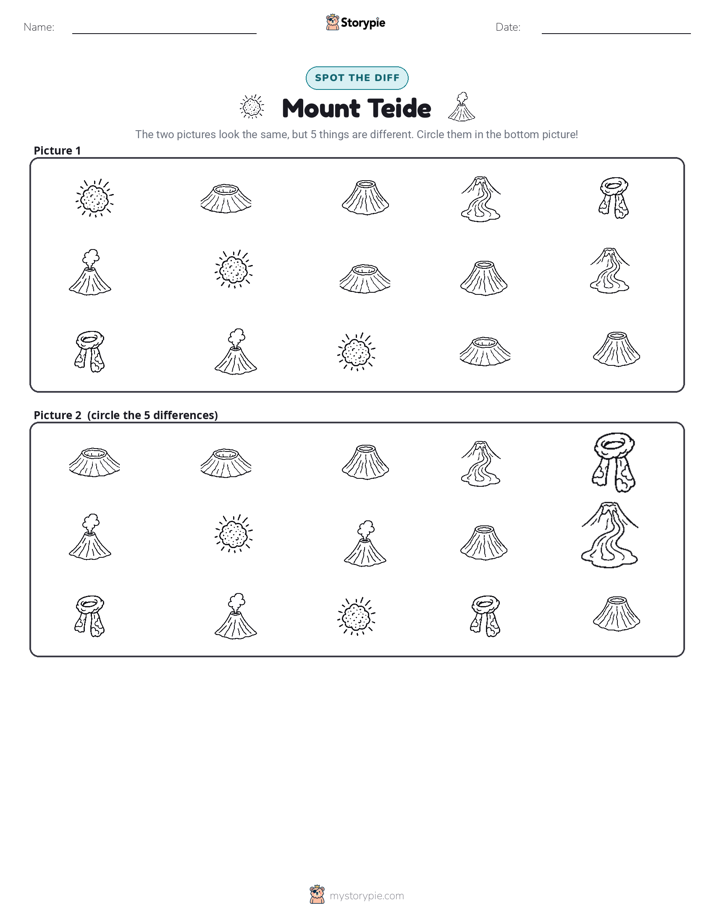 Name: ____ Storypie Date: ____

SPOT THE DIFF

Mount Teide

The two pictures look the same, but 5 things are different. Circle them in the bottom picture!

Picture 1

Picture 2 (circle the 5 differences)

mystorypie.com